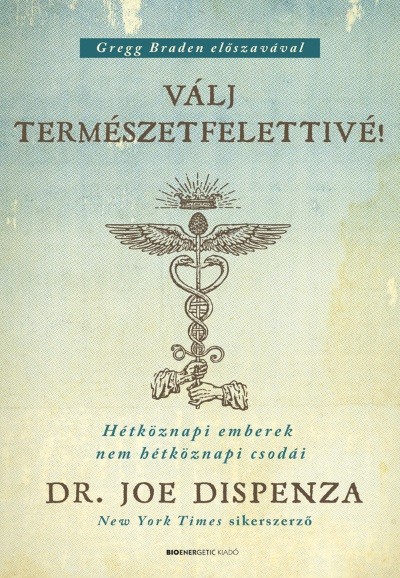 Gregg Braden előszavával

VÁLJ TERMÉSZETFELETTIVÉ!

Hétköznapi emberek nem hétköznapi csodái

DR. JOE DISPENZA

New York Times sikerszerző

BIOENERGETIC KIADÓ